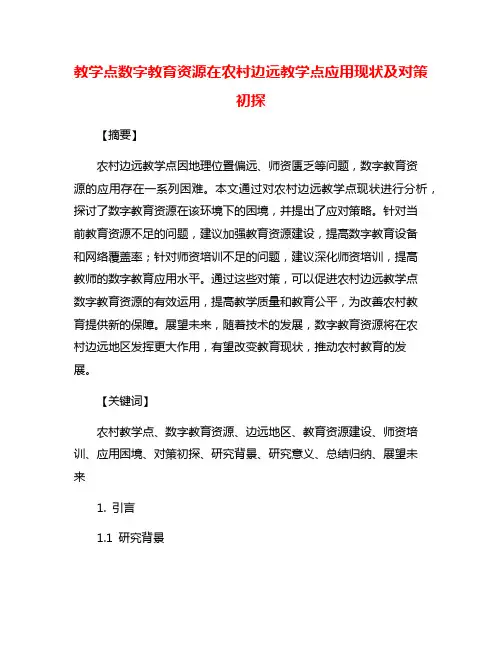 教学点数字教育资源在农村边远教学点应用现状及对策初探

【摘要】

农村边远教学点因地理位置偏远、师资匮乏等问题，数字教育资源的应用存在一系列困难。本文通过对农村边远教学点现状进行分析，探讨了数字教育资源在该环境下的困境，并提出了应对策略。针对当前教育资源不足的问题，建议加强教育资源建设，提高数字教育设备和网络覆盖率；针对师资培训不足的问题，建议深化师资培训，提高教师的数字教育应用水平。通过这些对策，可以促进农村边远教学点数字教育资源的有效运用，提高教学质量和教育公平，为改善农村教育提供新的保障。展望未来，随着技术的发展，数字教育资源将在农村边远地区发挥更大作用，有望改变教育现状，推动农村教育的发展。

【关键词】

农村教学点、数字教育资源、边远地区、教育资源建设、师资培训、应用困境、对策初探、研究背景、研究意义、总结归纳、展望未来

1. 引言

1.1 研究背景